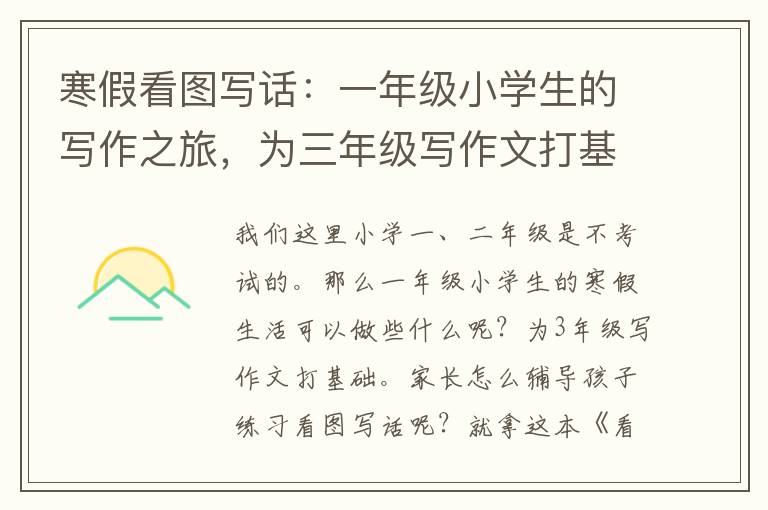 寒假看图写话：一年级小学生的写作之旅，为三年级写作文打基

我们这里小学一、二年级是不考试的。那么一年级小学生的寒假生活可以做些什么呢？为3年级写作文打基础。家长怎么辅导孩子练习看图写话呢？就拿这本《看